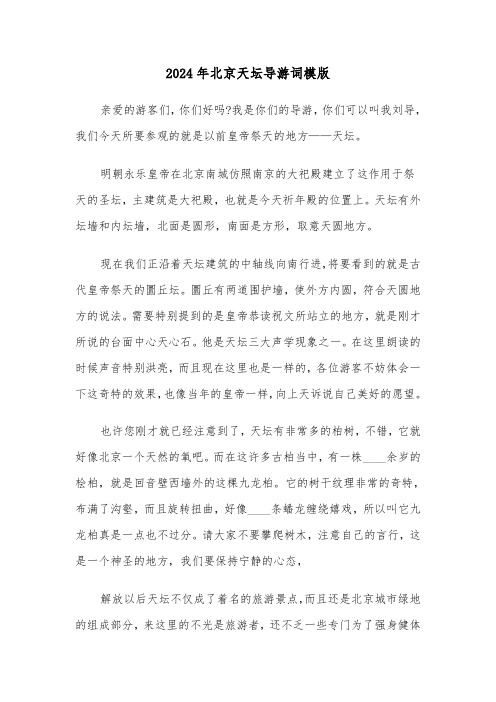 2024年北京天坛导游词模版

亲爱的游客们，你们好吗?我是你们的导游，你们可以叫我刘导，我们今天所要参观的就是以前皇帝祭天的地方——天坛。

明朝永乐皇帝在北京南城仿照南京的大祀殿建立了这作用于祭天的圣坛，主建筑是大祀殿，也就是今天祈年殿的位置上。天坛有外坛墙和内坛墙，北面是圆形，南面是方形，取意天圆地方。

现在我们正沿着天坛建筑的中轴线向南行进，将要看到的就是古代皇帝祭天的圜丘坛。圜丘有两道围护墙，使外方内圆，符合天圆地方的说法。需要特别提到的是皇帝恭读祝文所站立的地方，就是刚才所说的台面中心天心石。他是天坛三大声学现象之一。在这里朗读的时候声音特别洪亮，而且现在这里也是一样的，各位游客不妨体会一下这奇特的效果，也像当年的皇帝一样，向上天诉说自己美好的愿望。

也许您刚才就已经注意到了，天坛有非常多的柏树，不错，它就好像北京一个天然的氧吧。而在这许多古柏当中，有一株____余岁的桧柏，就是回音壁西墙外的这棵九龙柏。它的树干纹理非常的奇特，布满了沟壑，而且旋转扭曲，好像____条蟠龙缠绕嬉戏，所以叫它九龙柏真是一点也不过分。请大家不要攀爬树木，注意自己的言行，这是一个神圣的地方，我们要保持宁静的心态，

解放以后天坛不仅成了着名的旅游景点，而且还是北京城市绿地的组成部分，来这里的不光是旅游者，还不乏一些专门为了强身健体